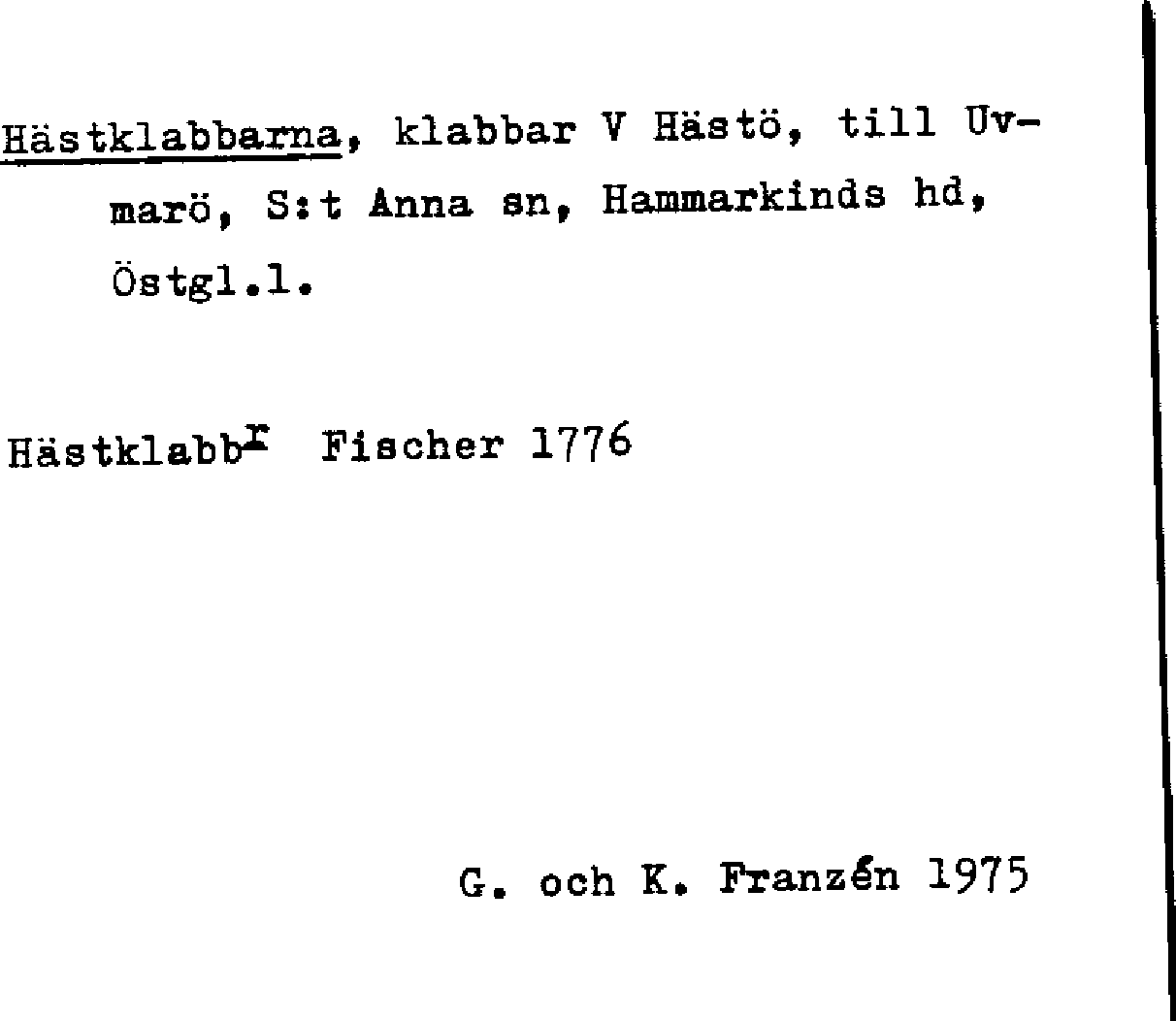 Hästklabbarna, klabbar V Hästö, till Uvmarö, S:t Anna sn, Hammarkinds hd, Östgl.l.

Hästklabb$^{r}$ Fischer 1776

G. och K. Franzén 1975